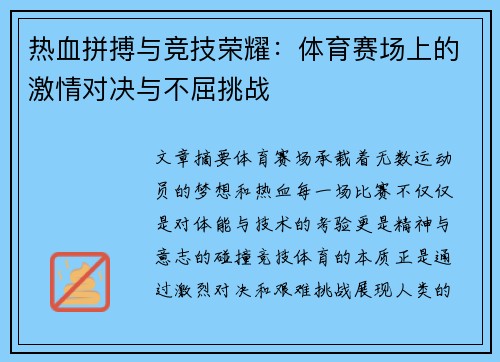 热血拼搏与竞技荣耀：体育赛场上的激情对决与不屈挑战

文章摘要体育赛场承载着无数运动员的梦想和热血每一场比赛不仅仅是对体能与技术的考验更是精神与意志的碰撞竞技体育的本质正是通过激烈对决和艰难挑战展现人类的